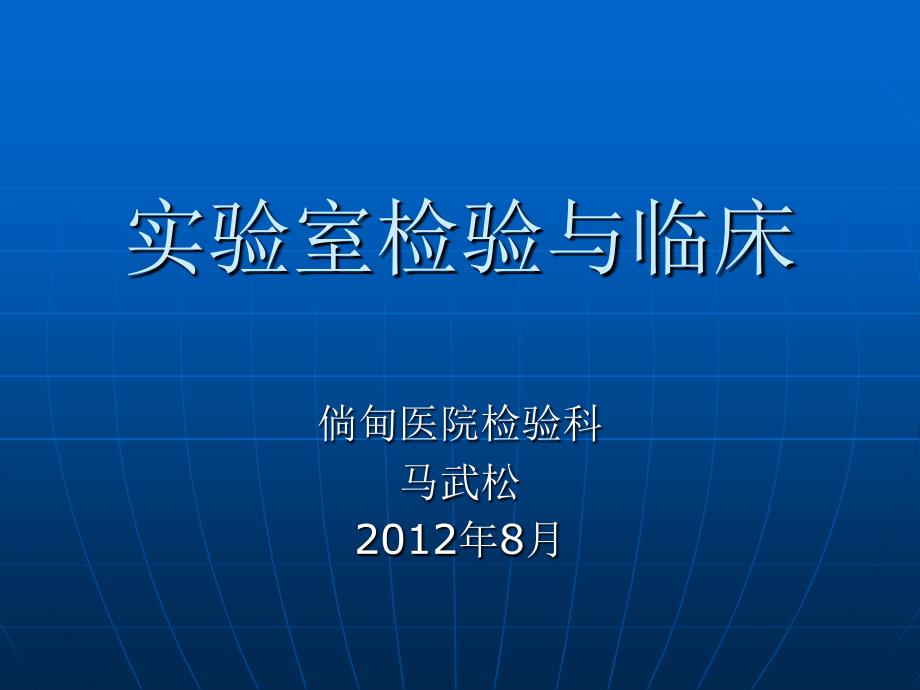 实验室检验与临床

倘甸医院检验科
马武松
2012年8月